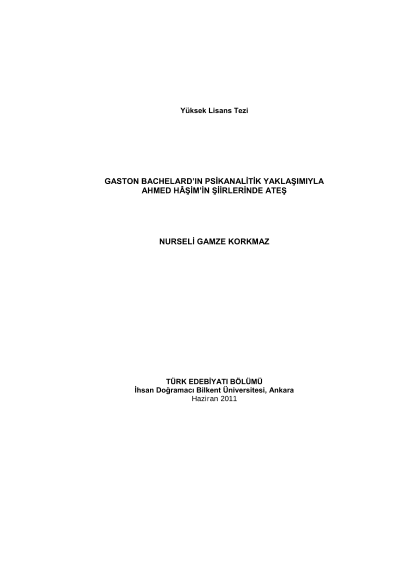 Yüksek Lisans Tezi

GASTON BACHELARD'IN PSİKANALİTİK YAKLAŞIMIYLA
AHMED HÂŞİM'İN ŞİİRLERİNDE ATEŞ

NURSELİ GAMZE KORKMAZ

TÜRK EDEBİYATI BÖLÜMÜ
İhsan Doğramacı Bilkent Üniversitesi, Ankara
Haziran 2011